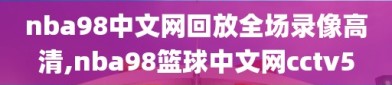 nba98中文网回放全场录像高清,nba98篮球中文网cctv5